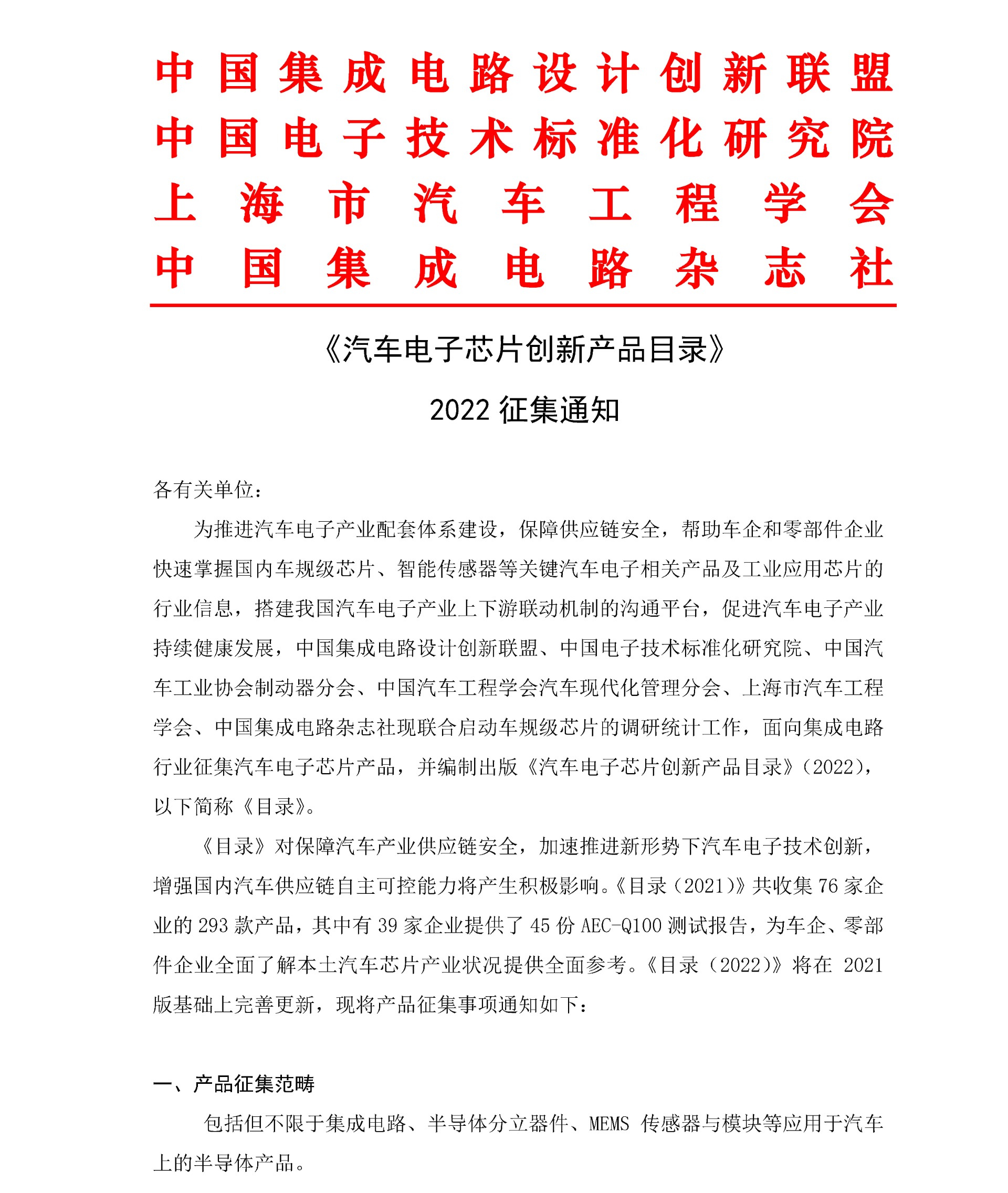 中国集成电路设计创新联盟
中国电子技术标准化研究院
上海市汽车工程学会
中国集成电路杂志社

《汽车电子芯片创新产品目录》
2022 征集通知

各有关单位：

为推进汽车电子产业配套体系建设，保障供应链安全，帮助车企和零部件企业快速掌握国内车规级芯片、智能传感器等关键汽车电子相关产品及工业应用芯片的行业信息，搭建我国汽车电子产业上下游联动机制的沟通平台，促进汽车电子产业持续健康发展，中国集成电路设计创新联盟、中国电子技术标准化研究院、中国汽车工业协会制动器分会、中国汽车工程学会汽车现代化管理分会、上海市汽车工程学会、中国集成电路杂志社现联合启动车规级芯片的调研统计工作，面向集成电路行业征集汽车电子芯片产品，并编制出版《汽车电子芯片创新产品目录》（2022），以下简称《目录》。

《目录》对保障汽车产业供应链安全，加速推进新形势下汽车电子技术创新，增强国内汽车供应链自主可控能力将产生积极影响。《目录（2021）》共收集 76 家企业的 293 款产品，其中有 39 家企业提供了 45 份 AEC-Q100 测试报告，为车企、零部件企业全面了解本土汽车芯片产业状况提供全面参考。《目录（2022）》将在 2021 版基础上完善更新，现将产品征集事项通知如下：

一、产品征集范畴

包括但不限于集成电路、半导体分立器件、MEMS 传感器与模块等应用于汽车上的半导体产品。